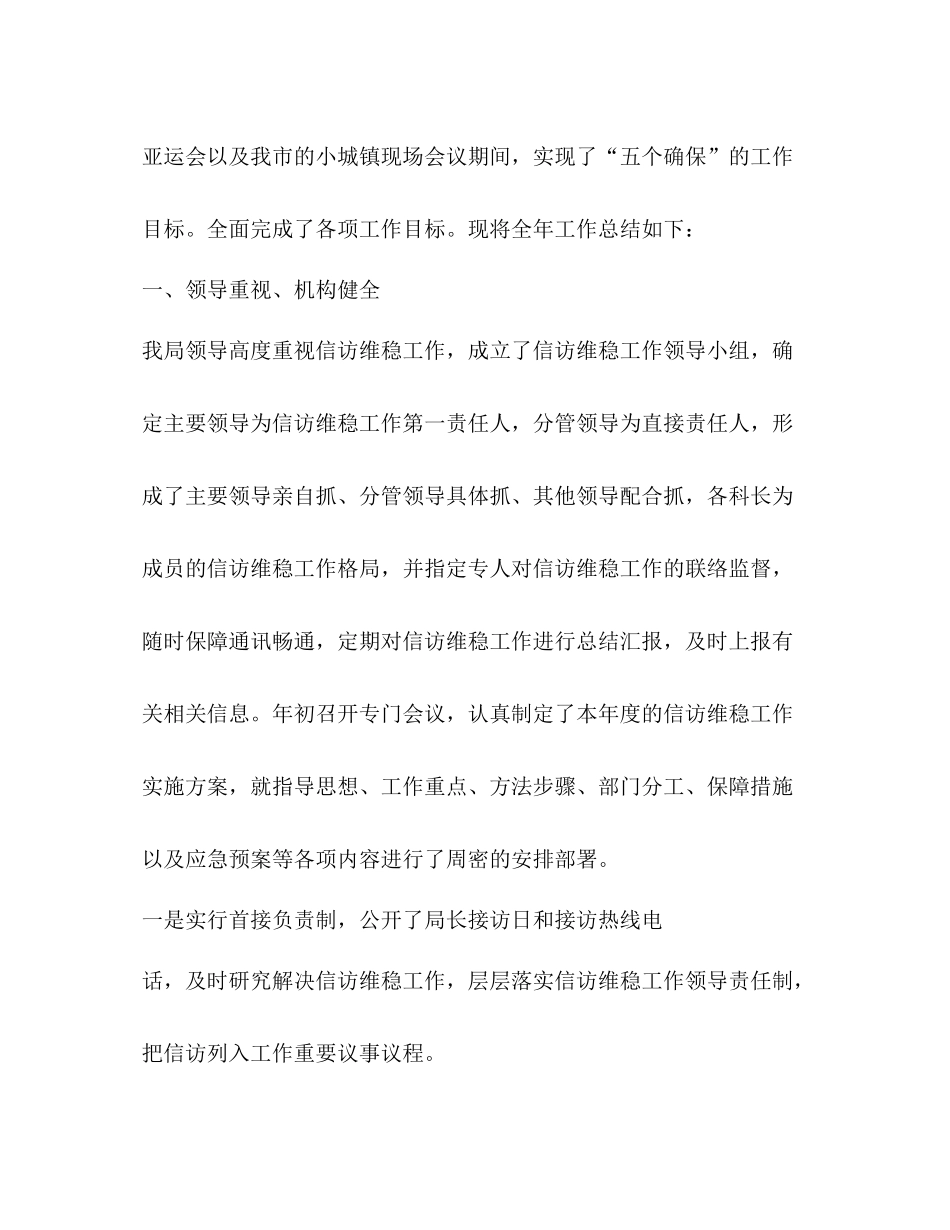 亚运会以及我市的小城镇现场会议期间，实现了“五个确保”的工作目标。全面完成了各项工作目标。现将全年工作总结如下：

一、领导重视、机构健全

我局领导高度重视信访维稳工作，成立了信访维稳工作领导小组，确定主要领导为信访维稳工作第一责任人，分管领导为直接责任人，形成了主要领导亲自抓、分管领导具体抓、其他领导配合抓，各科长为成员的信访维稳工作格局，并指定专人对信访维稳工作的联络监督，随时保障通讯畅通，定期对信访维稳工作进行总结汇报，及时上报有关相关信息。年初召开专门会议，认真制定了本年度的信访维稳工作实施方案，就指导思想、工作重点、方法步骤、部门分工、保障措施以及应急预案等各项内容进行了周密的安排部署。

一是实行首接负责制，公开了局长接访日和接访热线电话，及时研究解决信访维稳工作，层层落实信访维稳工作领导责任制，把信访列入工作重要议事议程。